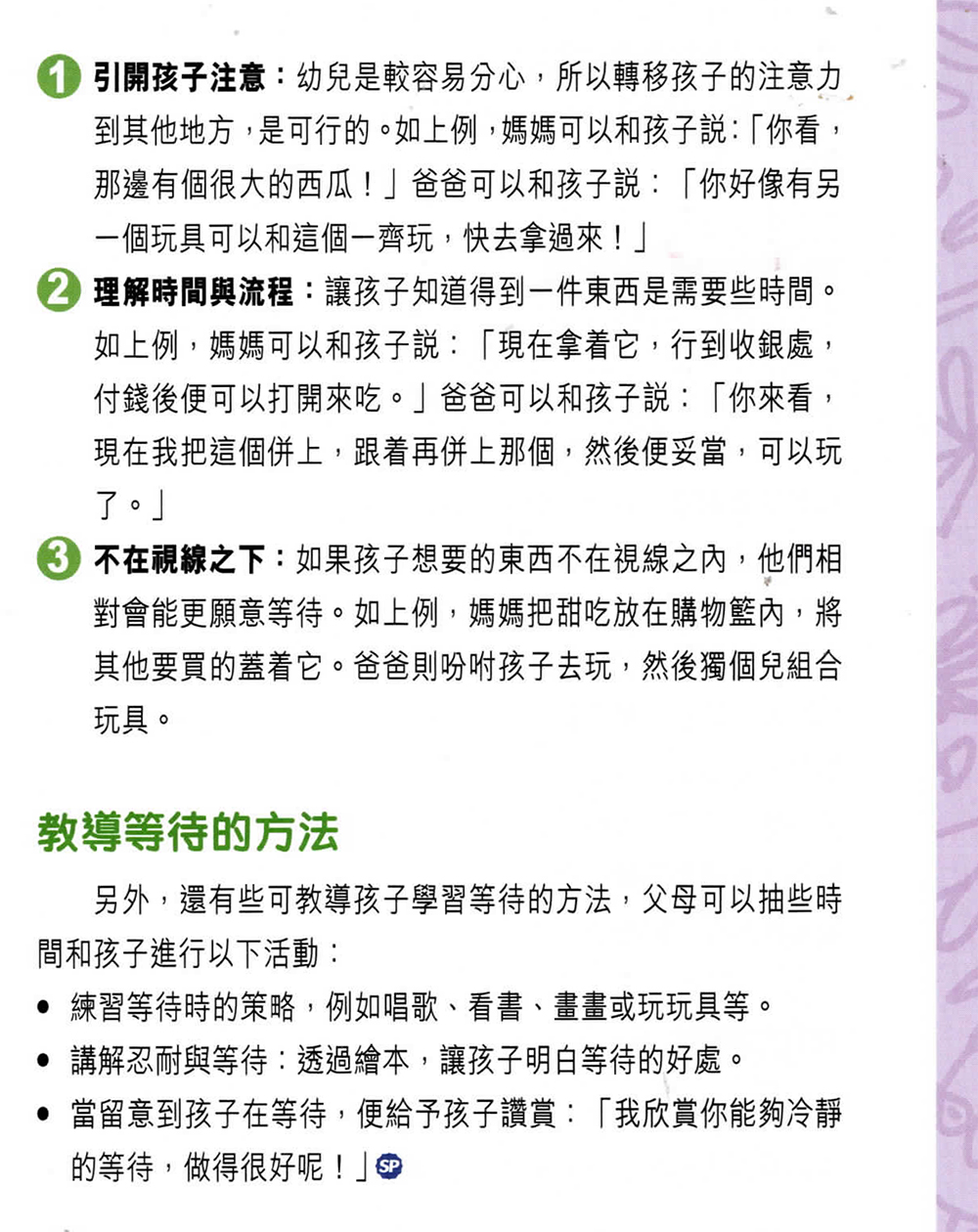 1 引開孩子注意：幼兒是較容易分心，所以轉移孩子的注意力到其他地方，是可行的。如上例，媽媽可以和孩子説：「你看，那邊有個很大的西瓜！」爸爸可以和孩子説：「你好像有另一個玩具可以和這個一齊玩，快去拿過來！」

2 理解時間與流程：讓孩子知道得到一件東西是需要些時間。如上例，媽媽可以和孩子説：「現在拿着它，行到收銀處，付錢後便可以打開來吃。」爸爸可以和孩子説：「你來看，現在我把這個併上，跟着再併上那個，然後便妥當，可以玩了。」

3 不在視線之下：如果孩子想要的東西不在視線之內，他們相對會能更願意等待。如上例，媽媽把甜吃放在購物籃內，將其他要買的蓋着它。爸爸則吩咐孩子去玩，然後獨個兒組合玩具。

教導等待的方法

另外，還有些可教導孩子學習等待的方法，父母可以抽些時間和孩子進行以下活動：

● 練習等待時的策略，例如唱歌、看書、畫畫或玩玩具等。
● 講解忍耐與等待：透過繪本，讓孩子明白等待的好處。
● 當留意到孩子在等待，便給予孩子讚賞：「我欣賞你能夠冷靜的等待，做得很好呢！」SP